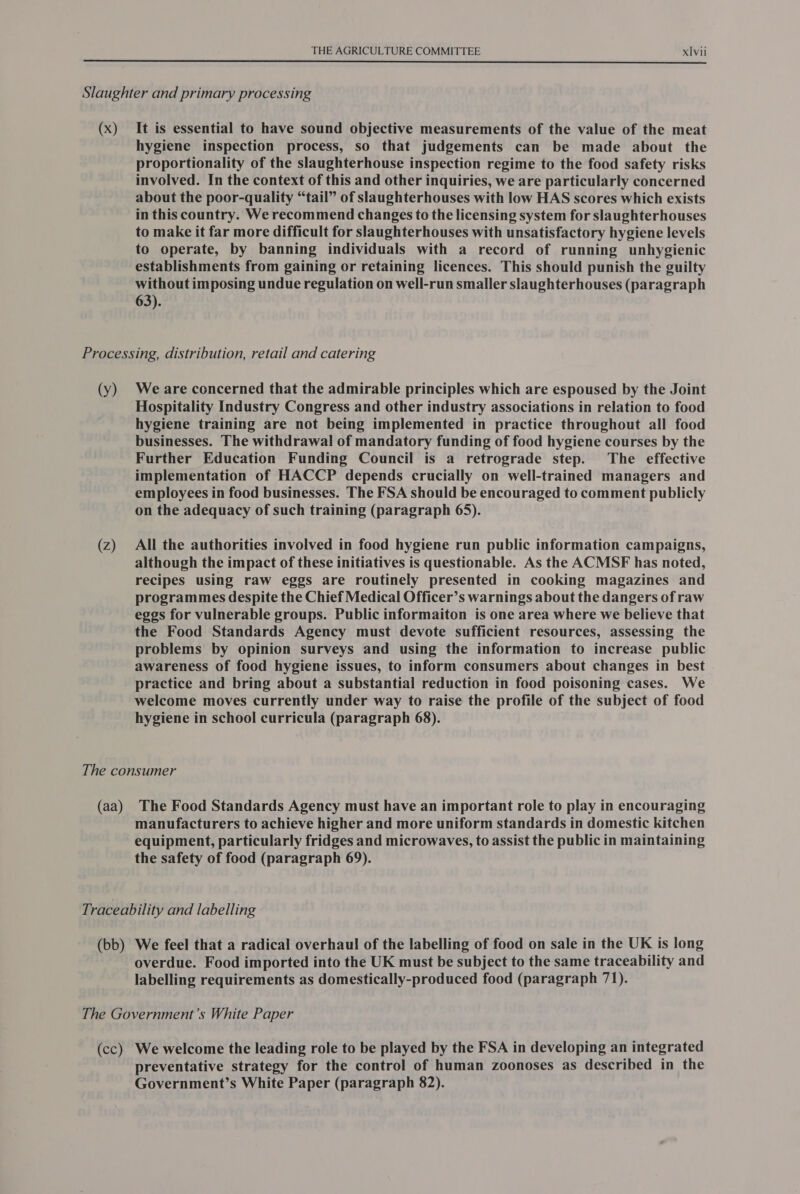 THE AGRICULTURE COMMITTEE xlvii

Slaughter and primary processing

(x) It is essential to have sound objective measurements of the value of the meat hygiene inspection process, so that judgements can be made about the proportionality of the slaughterhouse inspection regime to the food safety risks involved. In the context of this and other inquiries, we are particularly concerned about the poor-quality “tail” of slaughterhouses with low HAS scores which exists in this country. We recommend changes to the licensing system for slaughterhouses to make it far more difficult for slaughterhouses with unsatisfactory hygiene levels to operate, by banning individuals with a record of running unhygienic establishments from gaining or retaining licences. This should punish the guilty without imposing undue regulation on well-run smaller slaughterhouses (paragraph 63).

Processing, distribution, retail and catering

(y) We are concerned that the admirable principles which are espoused by the Joint Hospitality Industry Congress and other industry associations in relation to food hygiene training are not being implemented in practice throughout all food businesses. The withdrawal of mandatory funding of food hygiene courses by the Further Education Funding Council is a retrograde step. The effective implementation of HACCP depends crucially on well-trained managers and employees in food businesses. The FSA should be encouraged to comment publicly on the adequacy of such training (paragraph 65).

(z) All the authorities involved in food hygiene run public information campaigns, although the impact of these initiatives is questionable. As the ACMSF has noted, recipes using raw eggs are routinely presented in cooking magazines and programmes despite the Chief Medical Officer’s warnings about the dangers of raw eggs for vulnerable groups. Public informaiton is one area where we believe that the Food Standards Agency must devote sufficient resources, assessing the problems by opinion surveys and using the information to increase public awareness of food hygiene issues, to inform consumers about changes in best practice and bring about a substantial reduction in food poisoning cases. We welcome moves currently under way to raise the profile of the subject of food hygiene in school curricula (paragraph 68).

The consumer

(aa) The Food Standards Agency must have an important role to play in encouraging manufacturers to achieve higher and more uniform standards in domestic kitchen equipment, particularly fridges and microwaves, to assist the public in maintaining the safety of food (paragraph 69).

Traceability and labelling

(bb) We feel that a radical overhaul of the labelling of food on sale in the UK is long overdue. Food imported into the UK must be subject to the same traceability and labelling requirements as domestically-produced food (paragraph 71).

The Government’s White Paper

(cc) We welcome the leading role to be played by the FSA in developing an integrated preventative strategy for the control of human zoonoses as described in the Government’s White Paper (paragraph 82).